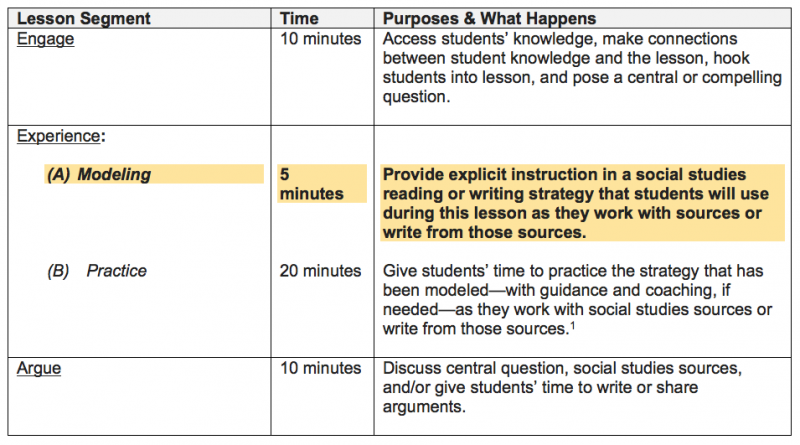 | Lesson Segment | Time | Purposes & What Happens |
|---|---|---|
| Engage | 10 minutes | Access students' knowledge, make connections between student knowledge and the lesson, hook students into lesson, and pose a central or compelling question. |
| Experience: | | |
| (A) Modeling | 5 minutes | Provide explicit instruction in a social studies reading or writing strategy that students will use during this lesson as they work with sources or write from those sources. |
| (B) Practice | 20 minutes | Give students' time to practice the strategy that has been modeled—with guidance and coaching, if needed—as they work with social studies sources or write from those sources.$^1$ |
| Argue | 10 minutes | Discuss central question, social studies sources, and/or give students' time to write or share arguments. |